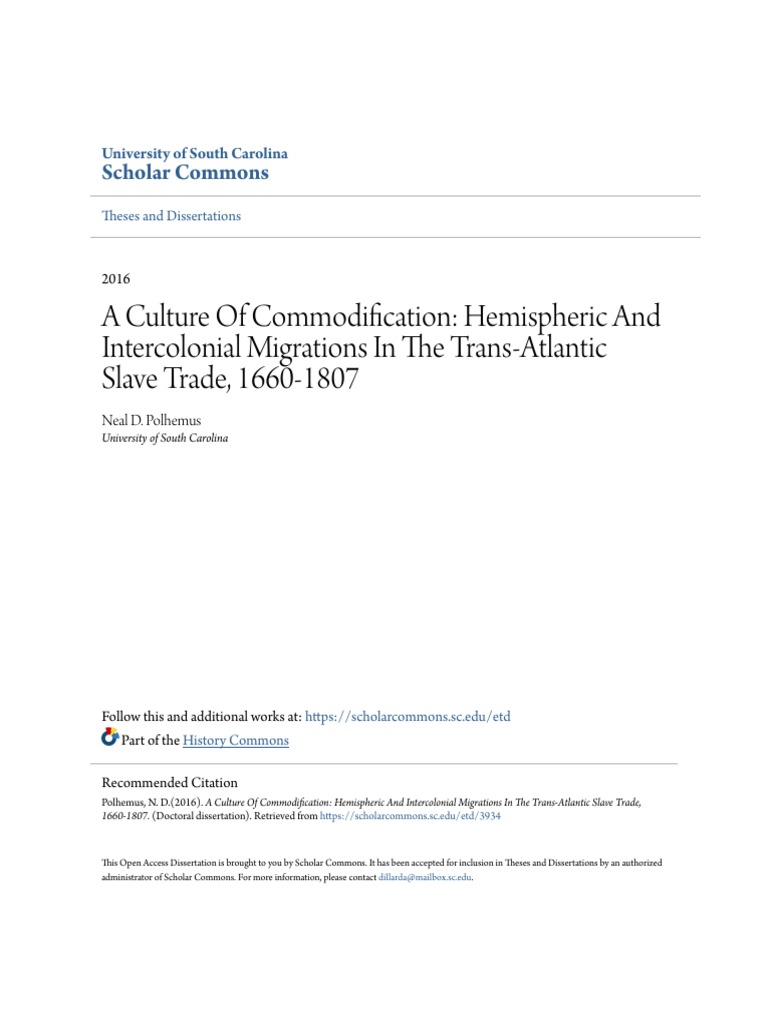 University of South Carolina
Scholar Commons

Theses and Dissertations

2016

A Culture Of Commodification: Hemispheric And Intercolonial Migrations In The Trans-Atlantic Slave Trade, 1660-1807

Neal D. Polhemus
University of South Carolina

Follow this and additional works at: https://scholarcommons.sc.edu/etd
Part of the History Commons

Recommended Citation
Polhemus, N. D.(2016). A Culture Of Commodification: Hemispheric And Intercolonial Migrations In The Trans-Atlantic Slave Trade, 1660-1807. (Doctoral dissertation). Retrieved from https://scholarcommons.sc.edu/etd/3934

This Open Access Dissertation is brought to you by Scholar Commons. It has been accepted for inclusion in Theses and Dissertations by an authorized administrator of Scholar Commons. For more information, please contact dillarda@mailbox.sc.edu.